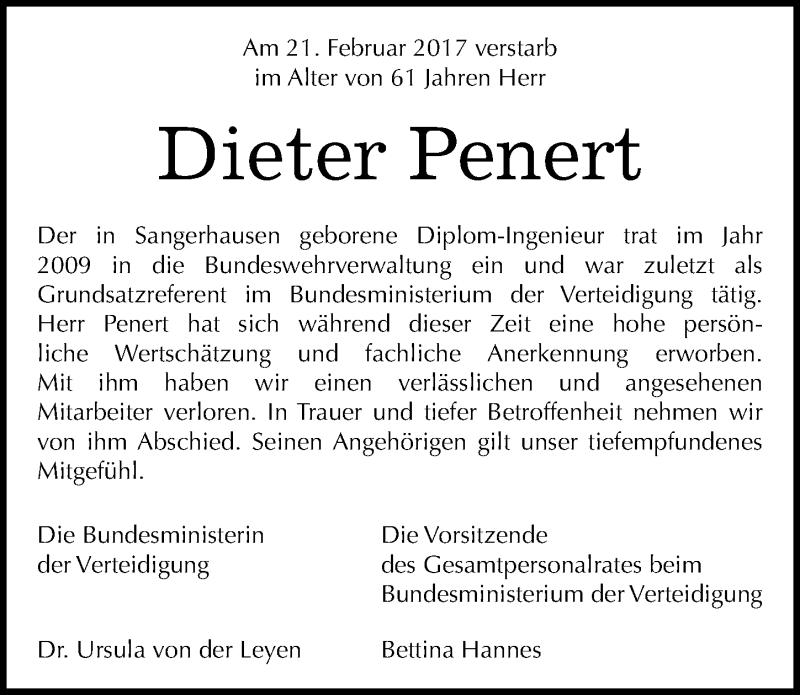 Am 21. Februar 2017 verstarb
im Alter von 61 Jahren Herr

Dieter Penert

Der in Sangerhausen geborene Diplom-Ingenieur trat im Jahr 2009 in die Bundeswehrverwaltung ein und war zuletzt als Grundsatzreferent im Bundesministerium der Verteidigung tätig. Herr Penert hat sich während dieser Zeit eine hohe persönliche Wertschätzung und fachliche Anerkennung erworben. Mit ihm haben wir einen verlässlichen und angesehenen Mitarbeiter verloren. In Trauer und tiefer Betroffenheit nehmen wir von ihm Abschied. Seinen Angehörigen gilt unser tiefempfundenes Mitgefühl.

Die Bundesministerin
der Verteidigung

Dr. Ursula von der Leyen

Die Vorsitzende
des Gesamtpersonalrates beim
Bundesministerium der Verteidigung

Bettina Hannes